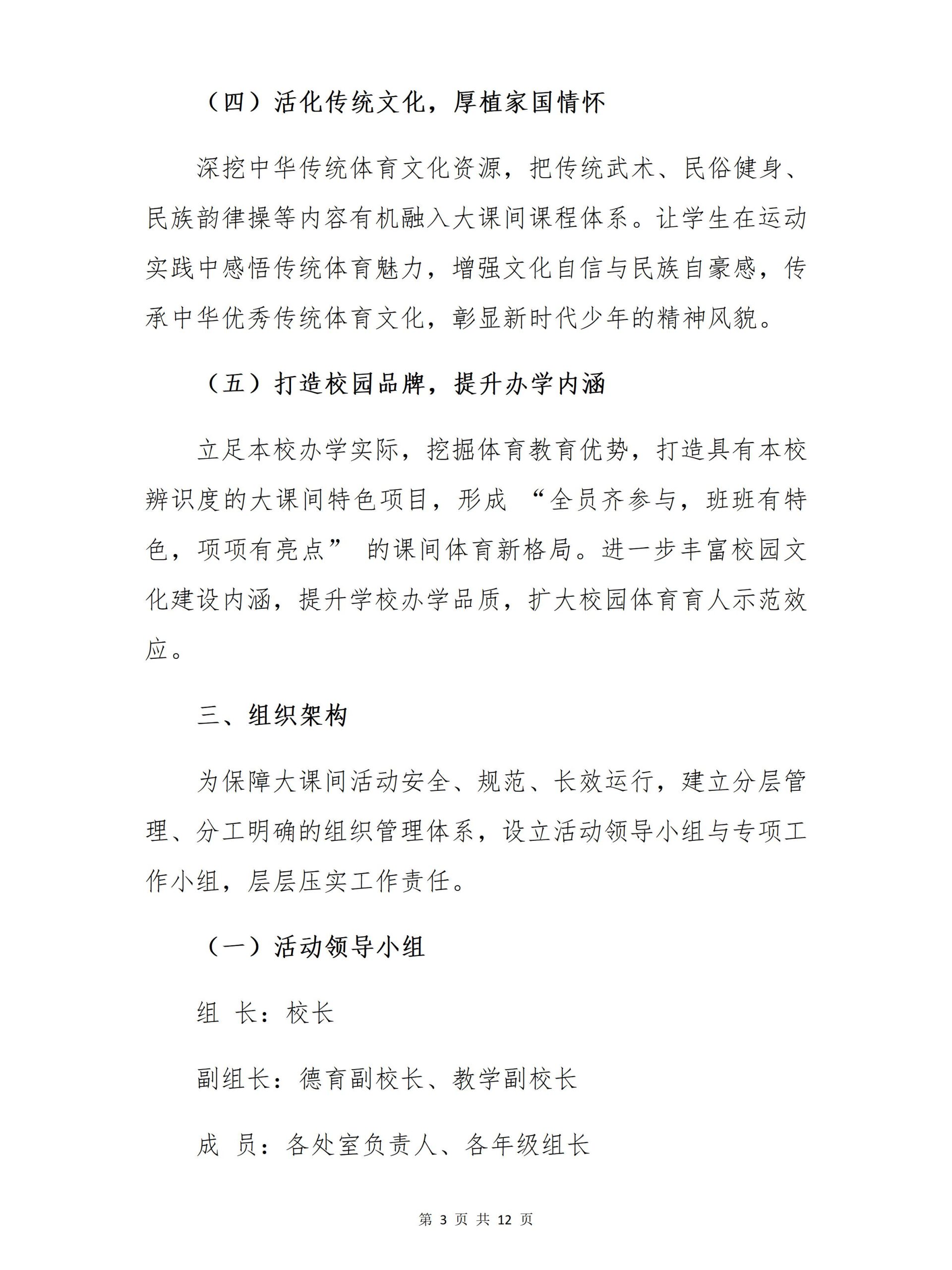 （四）活化传统文化，厚植家国情怀

深挖中华传统体育文化资源，把传统武术、民俗健身、民族韵律操等内容有机融入大课间课程体系。让学生在运动实践中感悟传统体育魅力，增强文化自信与民族自豪感，传承中华优秀传统体育文化，彰显新时代少年的精神风貌。

（五）打造校园品牌，提升办学内涵

立足本校办学实际，挖掘体育教育优势，打造具有本校辨识度的大课间特色项目，形成 “全员齐参与，班班有特色，项项有亮点” 的课间体育新格局。进一步丰富校园文化建设内涵，提升学校办学品质，扩大校园体育育人示范效应。

三、组织架构

为保障大课间活动安全、规范、长效运行，建立分层管理、分工明确的组织管理体系，设立活动领导小组与专项工作小组，层层压实工作责任。

（一）活动领导小组

组 长：校长

副组长：德育副校长、教学副校长

成 员：各处室负责人、各年级组长

第 3 页 共 12 页